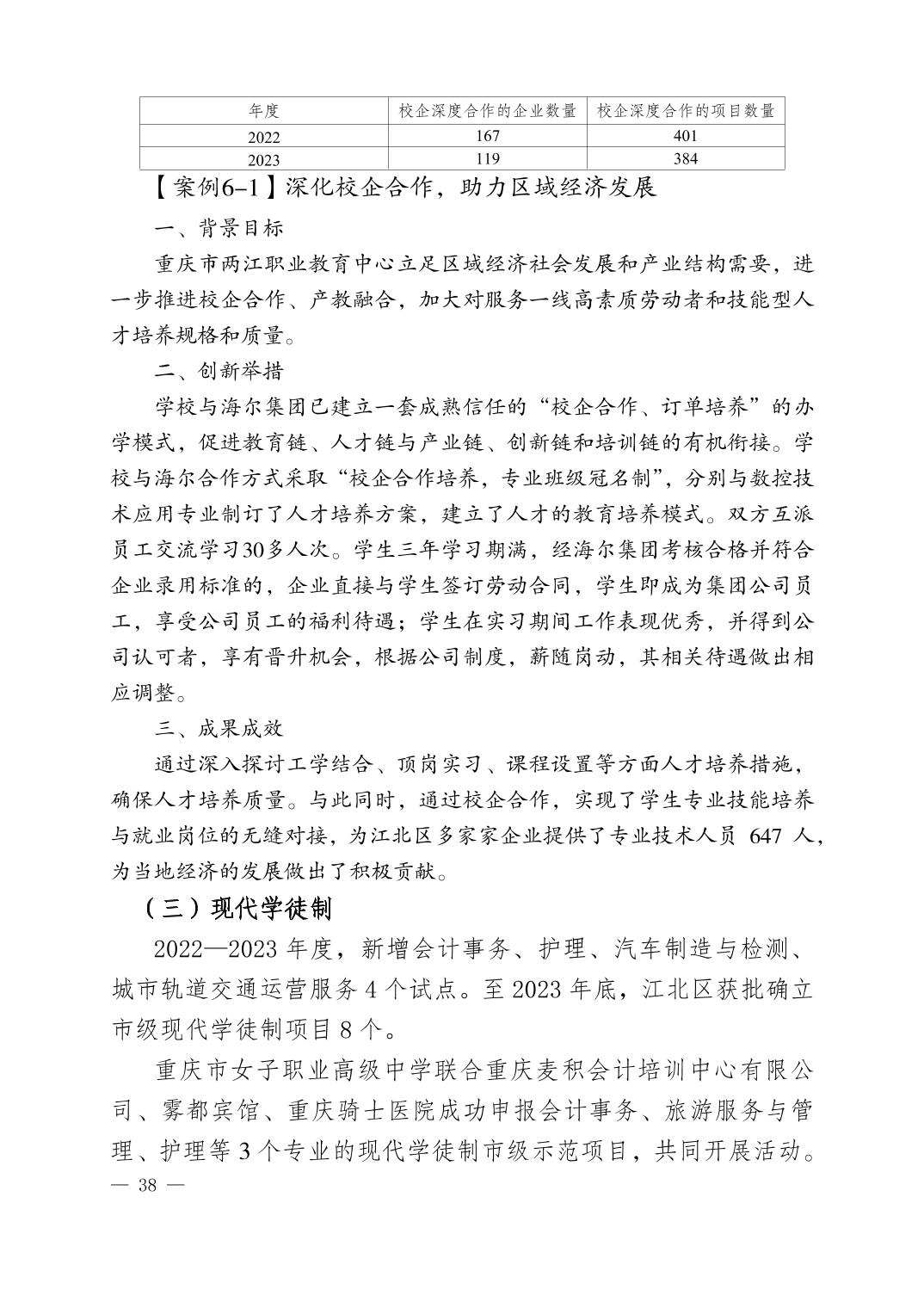 | 年度 | 校企深度合作的企业数量 | 校企深度合作的项目数量 |
|---|---|---|
| 2022 | 167 | 401 |
| 2023 | 119 | 384 |

【案例6-1】深化校企合作，助力区域经济发展

一、背景目标

重庆市两江职业教育中心立足区域经济社会发展和产业结构需要，进一步推进校企合作、产教融合，加大对服务一线高素质劳动者和技能型人才培养规格和质量。

二、创新举措

学校与海尔集团已建立一套成熟信任的“校企合作、订单培养”的办学模式，促进教育链、人才链与产业链、创新链和培训链的有机衔接。学校与海尔合作方式采取“校企合作培养，专业班级冠名制”，分别与数控技术应用专业制订了人才培养方案，建立了人才的教育培养模式。双方互派员工交流学习30多人次。学生三年学习期满，经海尔集团考核合格并符合企业录用标准的，企业直接与学生签订劳动合同，学生即成为集团公司员工，享受公司员工的福利待遇；学生在实习期间工作表现优秀，并得到公司认可者，享有晋升机会，根据公司制度，薪随岗动，其相关待遇做出相应调整。

三、成果成效

通过深入探讨工学结合、顶岗实习、课程设置等方面人才培养措施，确保人才培养质量。与此同时，通过校企合作，实现了学生专业技能培养与就业岗位的无缝对接，为江北区多家家企业提供了专业技术人员 647 人，为当地经济的发展做出了积极贡献。

（三）现代学徒制

2022—2023 年度，新增会计事务、护理、汽车制造与检测、城市轨道交通运营服务 4 个试点。至 2023 年底，江北区获批确立市级现代学徒制项目 8 个。

重庆市女子职业高级中学联合重庆麦积会计培训中心有限公司、雾都宾馆、重庆骑士医院成功申报会计事务、旅游服务与管理、护理等 3 个专业的现代学徒制市级示范项目，共同开展活动。

— 38 —